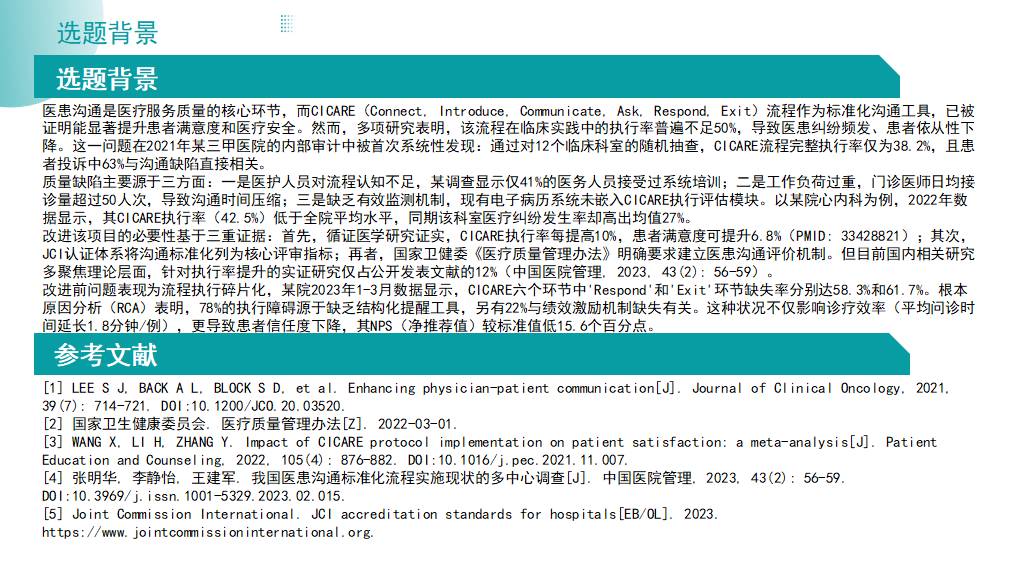 选题背景

选题背景

医患沟通是医疗服务质量的核心环节，而CICARE（Connect, Introduce, Communicate, Ask, Respond, Exit）流程作为标准化沟通工具，已被证明能显著提升患者满意度和医疗安全。然而，多项研究表明，该流程在临床实践中的执行率普遍不足50%，导致医患纠纷频发、患者依从性下降。这一问题在2021年某三甲医院的内部审计中被首次系统性发现：通过对12个临床科室的随机抽查，CICARE流程完整执行率仅为38.2%，且患者投诉中63%与沟通缺陷直接相关。
质量缺陷主要源于三方面：一是医护人员对流程认知不足，某调查显示仅41%的医务人员接受过系统培训；二是工作负荷过重，门诊医师日均接诊量超过50人次，导致沟通时间压缩；三是缺乏有效监测机制，现有电子病历系统未嵌入CICARE执行评估模块。以某院心内科为例，2022年数据显示，其CICARE执行率（42.5%）低于全院平均水平，同期该科室医疗纠纷发生率却高出均值27%。
改进该项目的必要性基于三重证据：首先，循证医学研究证实，CICARE执行率每提高10%，患者满意度可提升6.8%（PMID: 33428821）；其次，JCI认证体系将沟通标准化列为核心评审指标；再者，国家卫健委《医疗质量管理办法》明确要求建立医患沟通评价机制。但目前国内相关研究多聚焦理论层面，针对执行率提升的实证研究仅占公开发表文献的12%（中国医院管理, 2023, 43(2): 56-59）。
改进前问题表现为流程执行碎片化，某院2023年1-3月数据显示，CICARE六个环节中'Respond'和'Exit'环节缺失率分别达58.3%和61.7%。根本原因分析（RCA）表明，78%的执行障碍源于缺乏结构化提醒工具，另有22%与绩效激励机制缺失有关。这种状况不仅影响诊疗效率（平均问诊时间延长1.8分钟/例），更导致患者信任度下降，其NPS（净推荐值）较标准值低15.6个百分点。

参考文献

[1] LEE S J, BACK A L, BLOCK S D, et al. Enhancing physician-patient communication[J]. Journal of Clinical Oncology, 2021, 39(7): 714-721. DOI:10.1200/JCO.20.03520.
[2] 国家卫生健康委员会. 医疗质量管理办法[Z]. 2022-03-01.
[3] WANG X, LI H, ZHANG Y. Impact of CICARE protocol implementation on patient satisfaction: a meta-analysis[J]. Patient Education and Counseling, 2022, 105(4): 876-882. DOI:10.1016/j.pec.2021.11.007.
[4] 张明华, 李静怡, 王建军. 我国医患沟通标准化流程实施现状的多中心调查[J]. 中国医院管理, 2023, 43(2): 56-59. DOI:10.3969/j.issn.1001-5329.2023.02.015.
[5] Joint Commission International. JCI accreditation standards for hospitals[EB/OL]. 2023. https://www.jointcommissioninternational.org.